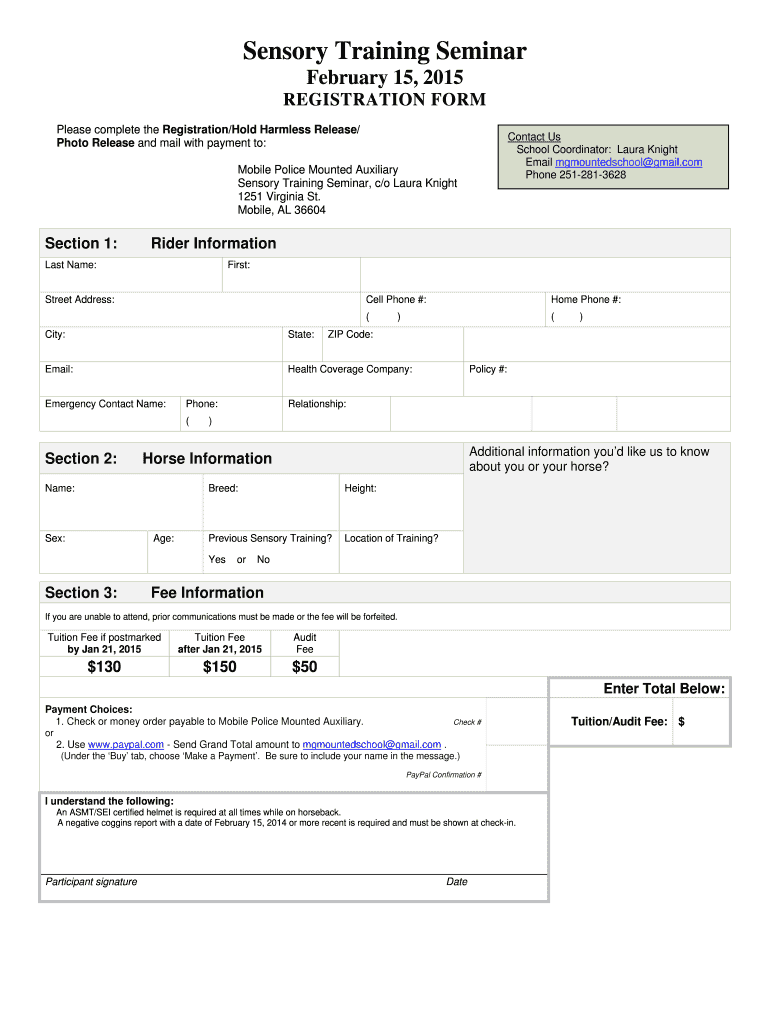 Sensory Training Seminar
February 15, 2015
REGISTRATION FORM

Please complete the Registration/Hold Harmless Release/ Photo Release and mail with payment to:

Mobile Police Mounted Auxiliary
Sensory Training Seminar, c/o Laura Knight
1251 Virginia St.
Mobile, AL 36604

Contact Us
School Coordinator: Laura Knight
Email mgmountedschool@gmail.com
Phone 251-281-3628

Section 1: Rider Information

Last Name: First:

Street Address: Cell Phone #: ( ) Home Phone #: ( )

City: State: ZIP Code:

Email: Health Coverage Company: Policy #:

Emergency Contact Name: Phone: ( ) Relationship:

Section 2: Horse Information

Additional information you'd like us to know about you or your horse?

Name: Breed: Height:

Sex: Age: Previous Sensory Training? Yes or No Location of Training?

Section 3: Fee Information

If you are unable to attend, prior communications must be made or the fee will be forfeited.

| Tuition Fee if postmarked by Jan 21, 2015 | Tuition Fee after Jan 21, 2015 | Audit Fee |
|---|---|---|
| $130 | $150 | $50 |

Enter Total Below:

Payment Choices:
1. Check or money order payable to Mobile Police Mounted Auxiliary. Check #
or
2. Use www.paypal.com - Send Grand Total amount to mgmountedschool@gmail.com .
(Under the 'Buy' tab, choose 'Make a Payment'. Be sure to include your name in the message.)
PayPal Confirmation #

Tuition/Audit Fee: $

I understand the following:
An ASMT/SEI certified helmet is required at all times while on horseback.
A negative coggins report with a date of February 15, 2014 or more recent is required and must be shown at check-in.

Participant signature Date